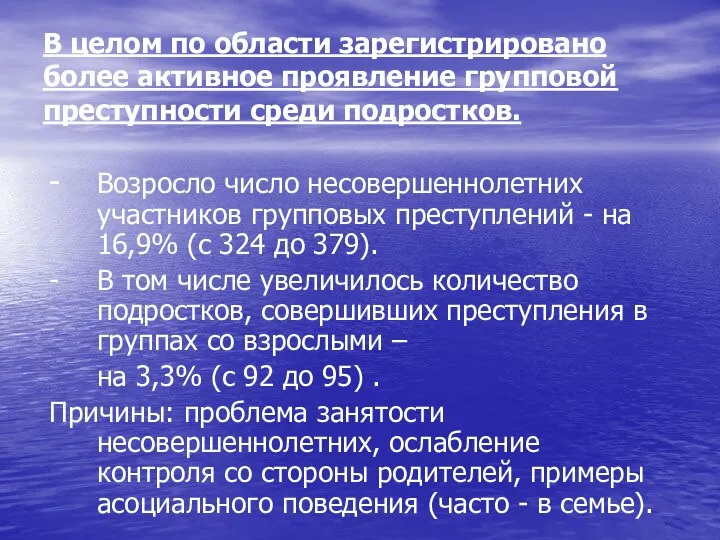 В целом по области зарегистрировано более активное проявление групповой преступности среди подростков.

- Возросло число несовершеннолетних участников групповых преступлений - на 16,9% (с 324 до 379).
- В том числе увеличилось количество подростков, совершивших преступления в группах со взрослыми –

на 3,3% (с 92 до 95) .

Причины: проблема занятости несовершеннолетних, ослабление контроля со стороны родителей, примеры асоциального поведения (часто - в семье).